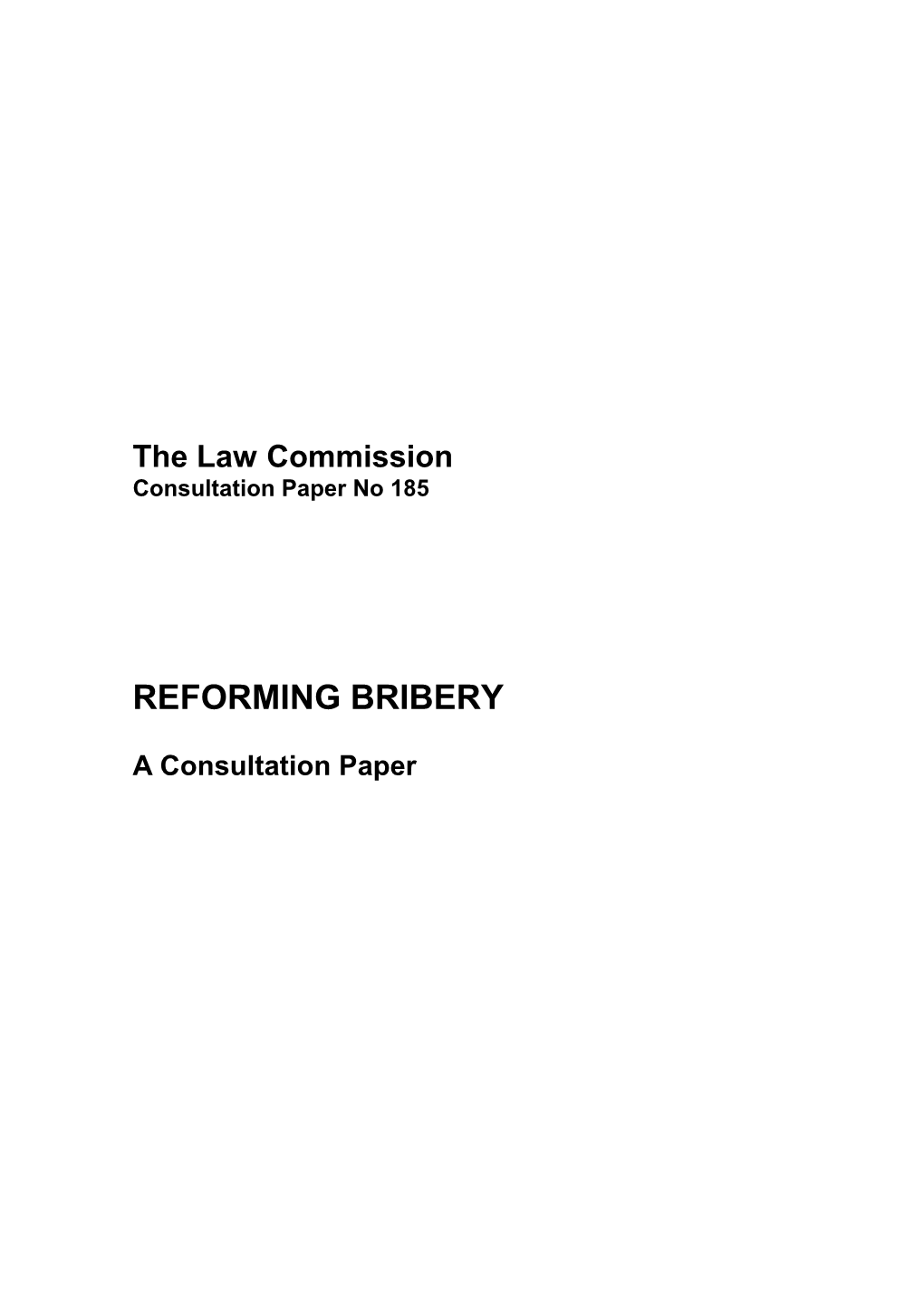 The Law Commission
Consultation Paper No 185

REFORMING BRIBERY

A Consultation Paper